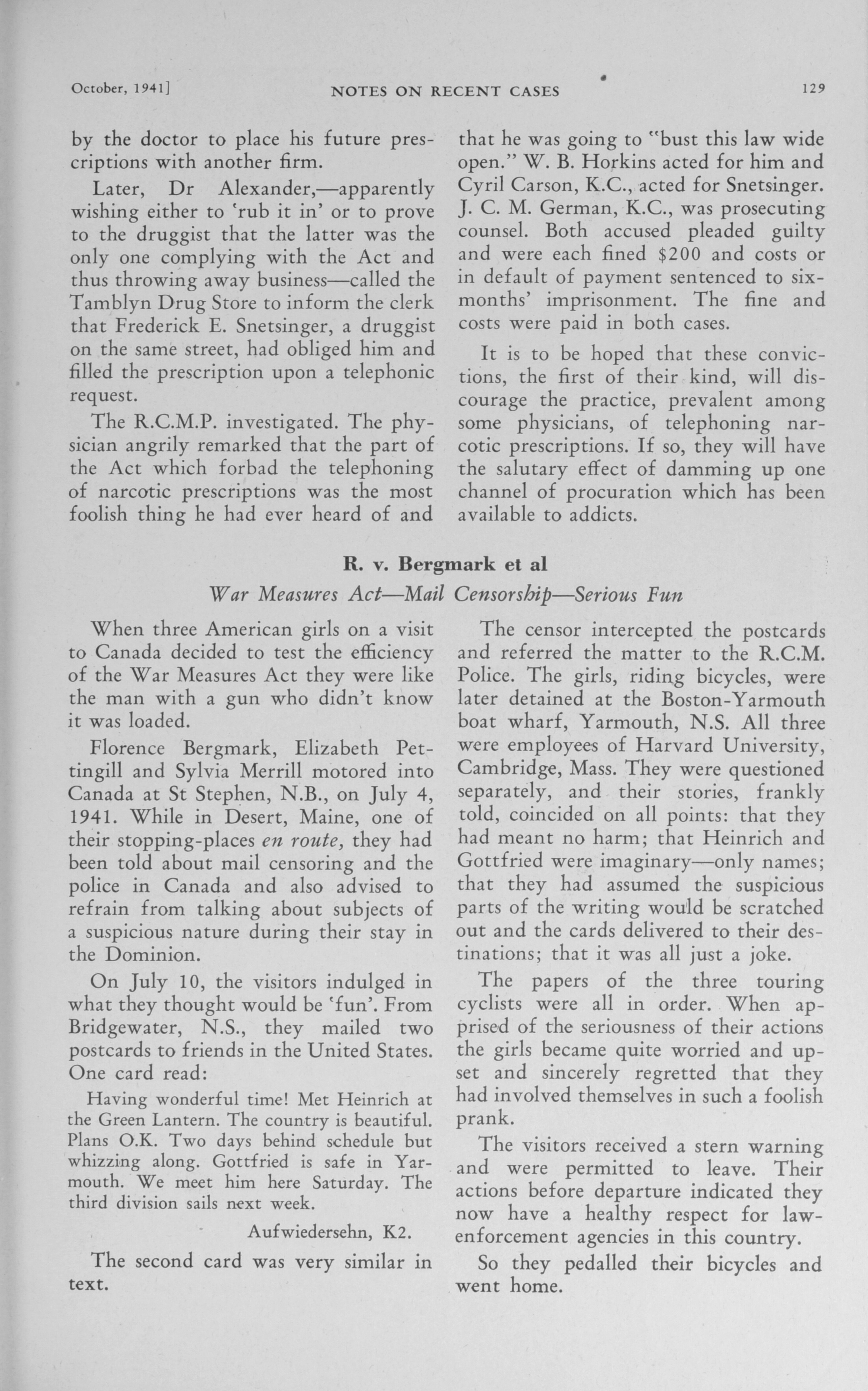 October, 1941]                NOTES ON RECENT CASES                129

by the doctor to place his future prescriptions with another firm.

Later, Dr Alexander,—apparently wishing either to 'rub it in' or to prove to the druggist that the latter was the only one complying with the Act and thus throwing away business—called the Tamblyn Drug Store to inform the clerk that Frederick E. Snetsinger, a druggist on the same street, had obliged him and filled the prescription upon a telephonic request.

The R.C.M.P. investigated. The physician angrily remarked that the part of the Act which forbad the telephoning of narcotic prescriptions was the most foolish thing he had ever heard of and that he was going to "bust this law wide open." W. B. Horkins acted for him and Cyril Carson, K.C., acted for Snetsinger. J. C. M. German, K.C., was prosecuting counsel. Both accused pleaded guilty and were each fined $200 and costs or in default of payment sentenced to six-months' imprisonment. The fine and costs were paid in both cases.

It is to be hoped that these convictions, the first of their kind, will discourage the practice, prevalent among some physicians, of telephoning narcotic prescriptions. If so, they will have the salutary effect of damming up one channel of procuration which has been available to addicts.

R. v. Bergmark et al

War Measures Act—Mail Censorship—Serious Fun

When three American girls on a visit to Canada decided to test the efficiency of the War Measures Act they were like the man with a gun who didn't know it was loaded.

Florence Bergmark, Elizabeth Pettingill and Sylvia Merrill motored into Canada at St Stephen, N.B., on July 4, 1941. While in Desert, Maine, one of their stopping-places en route, they had been told about mail censoring and the police in Canada and also advised to refrain from talking about subjects of a suspicious nature during their stay in the Dominion.

On July 10, the visitors indulged in what they thought would be 'fun'. From Bridgewater, N.S., they mailed two postcards to friends in the United States. One card read:

Having wonderful time! Met Heinrich at the Green Lantern. The country is beautiful. Plans O.K. Two days behind schedule but whizzing along. Gottfried is safe in Yarmouth. We meet him here Saturday. The third division sails next week.

Aufwiedersehn, K2.

The second card was very similar in text.

The censor intercepted the postcards and referred the matter to the R.C.M. Police. The girls, riding bicycles, were later detained at the Boston-Yarmouth boat wharf, Yarmouth, N.S. All three were employees of Harvard University, Cambridge, Mass. They were questioned separately, and their stories, frankly told, coincided on all points: that they had meant no harm; that Heinrich and Gottfried were imaginary—only names; that they had assumed the suspicious parts of the writing would be scratched out and the cards delivered to their destinations; that it was all just a joke.

The papers of the three touring cyclists were all in order. When apprised of the seriousness of their actions the girls became quite worried and upset and sincerely regretted that they had involved themselves in such a foolish prank.

The visitors received a stern warning and were permitted to leave. Their actions before departure indicated they now have a healthy respect for law-enforcement agencies in this country.

So they pedalled their bicycles and went home.